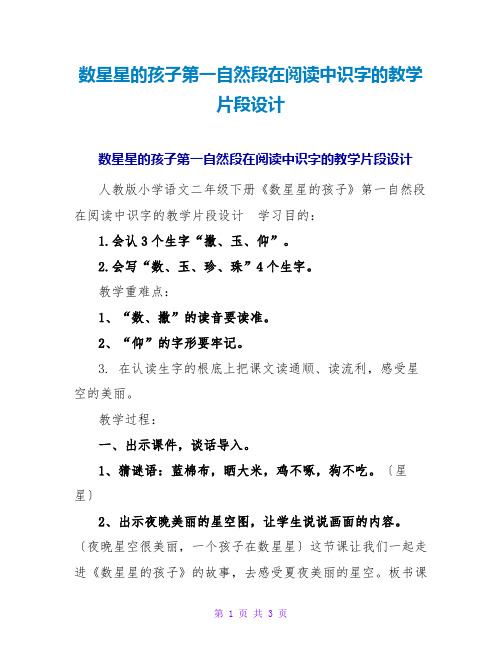 数星星的孩子第一自然段在阅读中识字的教学片段设计

数星星的孩子第一自然段在阅读中识字的教学片段设计

人教版小学语文二年级下册《数星星的孩子》第一自然段在阅读中识字的教学片段设计　学习目的：

1.会认3个生字“撒、玉、仰”。

2.会写“数、玉、珍、珠”4个生字。

教学重难点：

1、“数、撒”的读音要读准。

2、“仰”的字形要牢记。

3. 在认读生字的根底上把课文读通顺、读流利，感受星空的美丽。

教学过程：

一、出示课件，谈话导入。

1、猜谜语：蓝棉布，晒大米，鸡不啄，狗不吃。〔星星〕

2、出示夜晚美丽的星空图，让学生说说画面的内容。〔夜晚星空很美丽，一个孩子在数星星〕这节课让我们一起走进《数星星的孩子》的故事，去感受夏夜美丽的星空。板书课

第 1 页 共 3 页